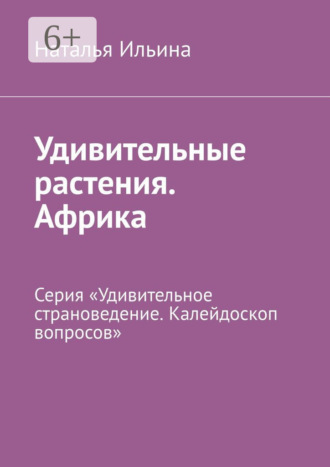 6+

Наталья Ильина

Удивительные растения. Африка

Серия «Удивительное страноведение. Калейдоскоп вопросов»